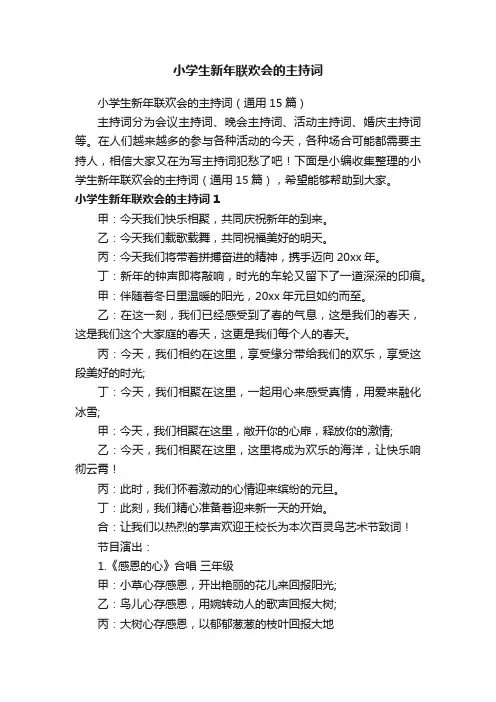 小学生新年联欢会的主持词

小学生新年联欢会的主持词（通用 15 篇）

主持词分为会议主持词、晚会主持词、活动主持词、婚庆主持词等。在人们越来越多的参与各种活动的今天，各种场合可能都需要主持人，相信大家又在为写主持词犯愁了吧！下面是小编收集整理的小学生新年联欢会的主持词（通用 15 篇），希望能够帮助到大家。

小学生新年联欢会的主持词 1

甲：今天我们快乐相聚，共同庆祝新年的到来。

乙：今天我们载歌载舞，共同祝福美好的明天。

丙：今天我们将带着拼搏奋进的精神，携手迈向 20xx 年。

丁：新年的钟声即将敲响，时光的车轮又留下了一道深深的印痕。

甲：伴随着冬日里温暖的阳光，20xx 年元旦如约而至。

乙：在这一刻，我们已经感受到了春的气息，这是我们的春天，这是我们这个大家庭的春天，这更是我们每个人的春天。

丙：今天，我们相约在这里，享受缘分带给我们的欢乐，享受这段美好的时光;

丁：今天，我们相聚在这里，一起用心来感受真情，用爱来融化冰雪;

甲：今天，我们相聚在这里，敞开你的心扉，释放你的激情;

乙：今天，我们相聚在这里，这里将成为欢乐的海洋，让快乐响彻云霄！

丙：此时，我们怀着激动的心情迎来缤纷的元旦。

丁：此刻，我们精心准备着迎来新一天的开始。

合：让我们以热烈的掌声欢迎王校长为本次百灵鸟艺术节致词！

节目演出：

1.《感恩的心》合唱 三年级

甲：小草心存感恩，开出艳丽的花儿来回报阳光;

乙：鸟儿心存感恩，用婉转动人的歌声回报大树;

丙：大树心存感恩，以郁郁葱葱的枝叶回报大地